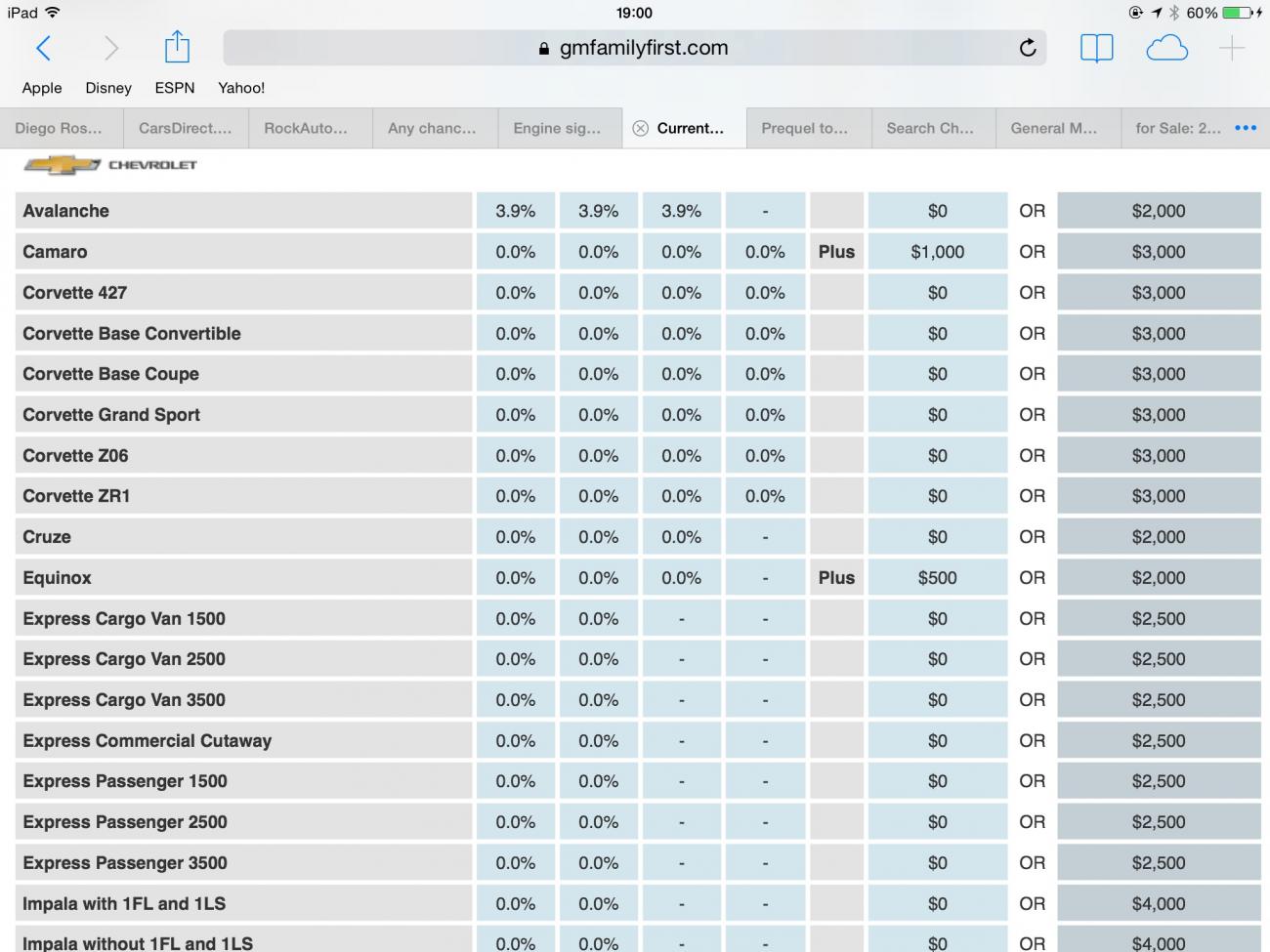 iPad 19:00 60%

gmfamilyfirst.com

Apple Disney ESPN Yahoo!

Diego Ros... CarsDirect.... RockAuto... Any chanc... Engine sig... Current... Prequel to... Search Ch... General M... for Sale: 2...

CHEVROLET

| | | | | | | | | |
|---|---|---|---|---|---|---|---|---|
| Avalanche | 3.9% | 3.9% | 3.9% | - | | $0 | OR | $2,000 |
| Camaro | 0.0% | 0.0% | 0.0% | 0.0% | Plus | $1,000 | OR | $3,000 |
| Corvette 427 | 0.0% | 0.0% | 0.0% | 0.0% | | $0 | OR | $3,000 |
| Corvette Base Convertible | 0.0% | 0.0% | 0.0% | 0.0% | | $0 | OR | $3,000 |
| Corvette Base Coupe | 0.0% | 0.0% | 0.0% | 0.0% | | $0 | OR | $3,000 |
| Corvette Grand Sport | 0.0% | 0.0% | 0.0% | 0.0% | | $0 | OR | $3,000 |
| Corvette Z06 | 0.0% | 0.0% | 0.0% | 0.0% | | $0 | OR | $3,000 |
| Corvette ZR1 | 0.0% | 0.0% | 0.0% | 0.0% | | $0 | OR | $3,000 |
| Cruze | 0.0% | 0.0% | 0.0% | - | | $0 | OR | $2,000 |
| Equinox | 0.0% | 0.0% | 0.0% | - | Plus | $500 | OR | $2,000 |
| Express Cargo Van 1500 | 0.0% | 0.0% | - | - | | $0 | OR | $2,500 |
| Express Cargo Van 2500 | 0.0% | 0.0% | - | - | | $0 | OR | $2,500 |
| Express Cargo Van 3500 | 0.0% | 0.0% | - | - | | $0 | OR | $2,500 |
| Express Commercial Cutaway | 0.0% | 0.0% | - | - | | $0 | OR | $2,500 |
| Express Passenger 1500 | 0.0% | 0.0% | - | - | | $0 | OR | $2,500 |
| Express Passenger 2500 | 0.0% | 0.0% | - | - | | $0 | OR | $2,500 |
| Express Passenger 3500 | 0.0% | 0.0% | - | - | | $0 | OR | $2,500 |
| Impala with 1FL and 1LS | 0.0% | 0.0% | - | - | | $0 | OR | $4,000 |
| Impala without 1FL and 1LS | 0.0% | 0.0% | - | - | | $0 | OR | $4,000 |